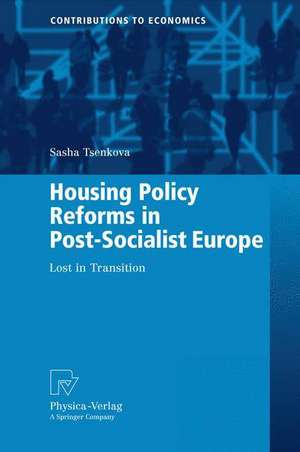 CONTRIBUTIONS TO ECONOMICS

Sasha Tsenkova

Housing Policy Reforms in Post-Socialist Europe

Lost in Transition

Physica-Verlag
A Springer Company